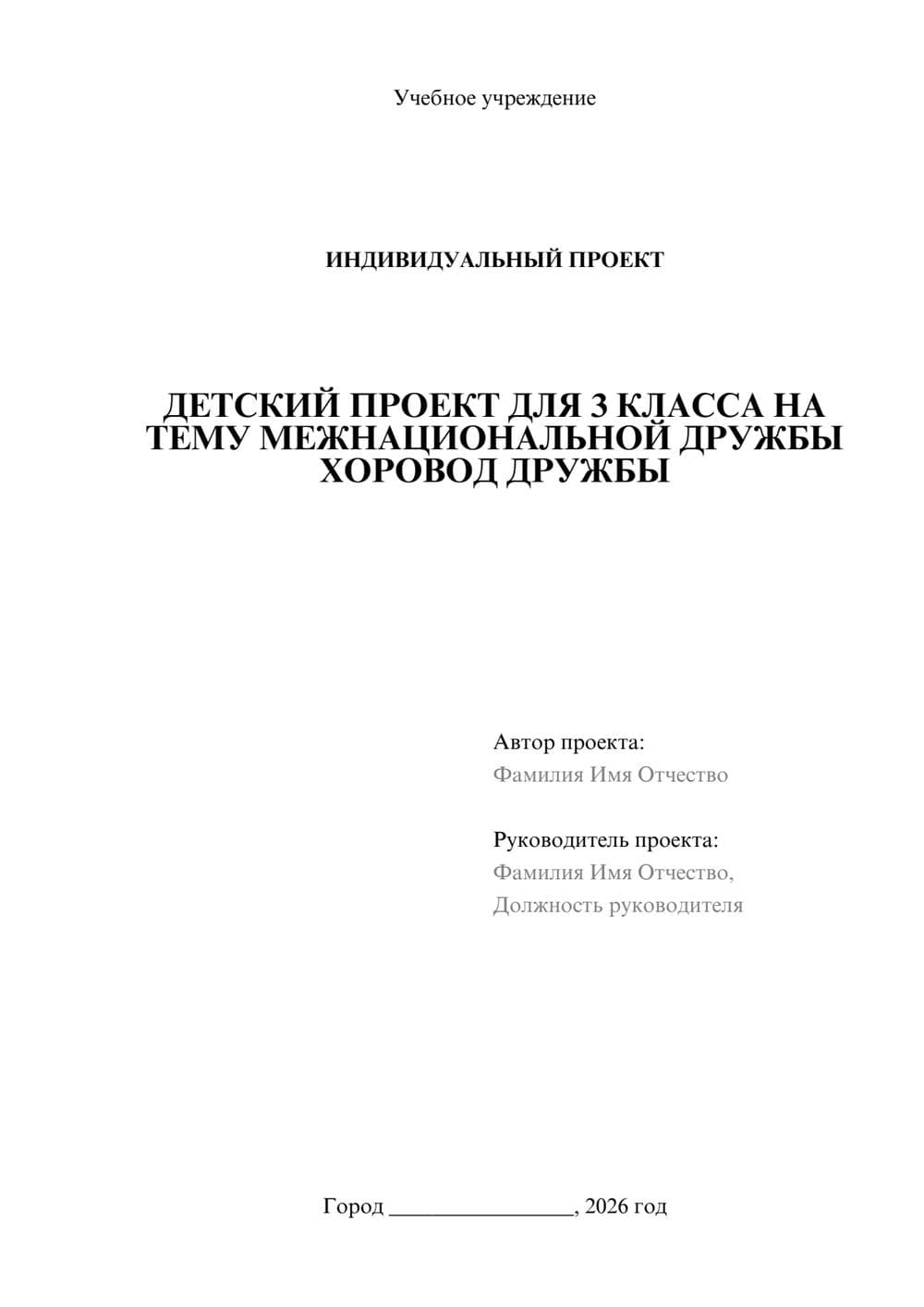 Учебное учреждение

ИНДИВИДУАЛЬНЫЙ ПРОЕКТ

ДЕТСКИЙ ПРОЕКТ ДЛЯ 3 КЛАССА НА ТЕМУ МЕЖНАЦИОНАЛЬНОЙ ДРУЖБЫ ХОРОВОД ДРУЖБЫ

Автор проекта:
Фамилия Имя Отчество

Руководитель проекта:
Фамилия Имя Отчество,
Должность руководителя

Город ________________, 2026 год